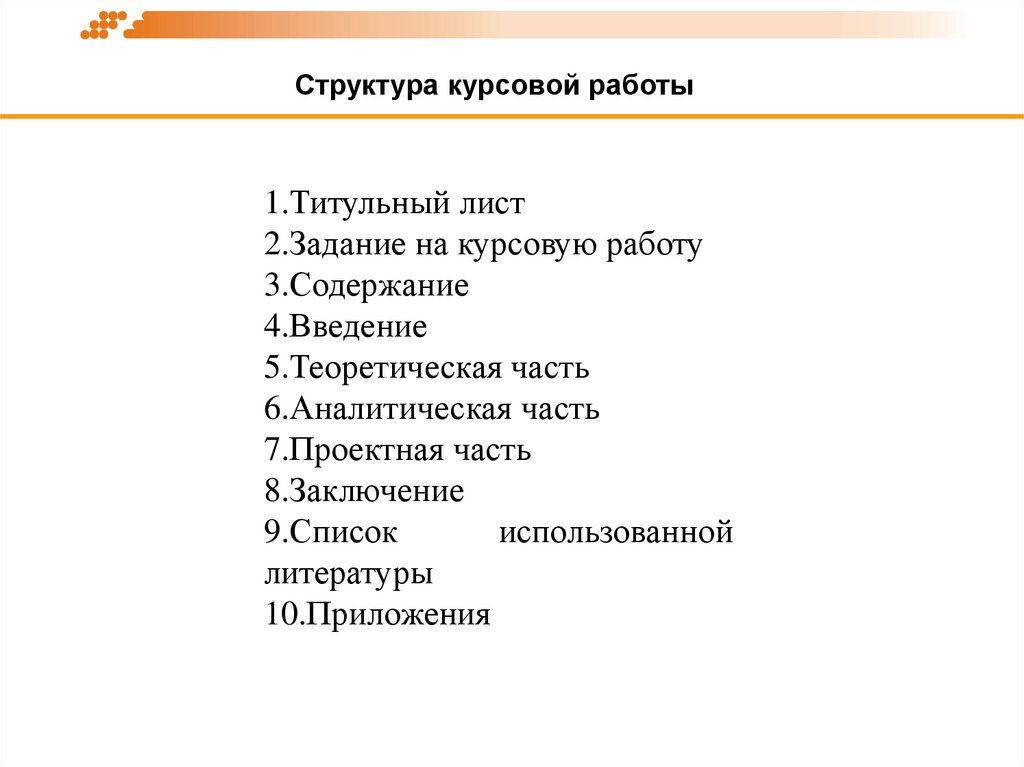 Структура курсовой работы

1.Титульный лист
2.Задание на курсовую работу
3.Содержание
4.Введение
5.Теоретическая часть
6.Аналитическая часть
7.Проектная часть
8.Заключение
9.Список использованной литературы
10.Приложения